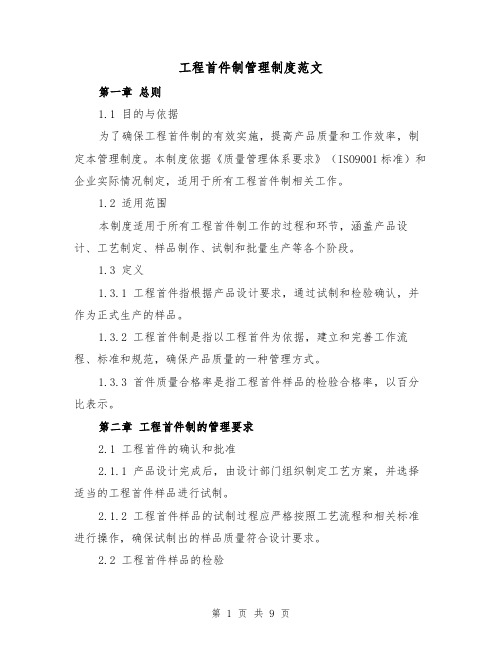 工程首件制管理制度范文

第一章 总则

1.1 目的与依据

为了确保工程首件制的有效实施，提高产品质量和工作效率，制定本管理制度。本制度依据《质量管理体系要求》（ISO9001 标准）和企业实际情况制定，适用于所有工程首件制相关工作。

1.2 适用范围

本制度适用于所有工程首件制工作的过程和环节，涵盖产品设计、工艺制定、样品制作、试制和批量生产等各个阶段。

1.3 定义

1.3.1 工程首件指根据产品设计要求，通过试制和检验确认，并作为正式生产的样品。

1.3.2 工程首件制是指以工程首件为依据，建立和完善工作流程、标准和规范，确保产品质量的一种管理方式。

1.3.3 首件质量合格率是指工程首件样品的检验合格率，以百分比表示。

第二章 工程首件制的管理要求

2.1 工程首件的确认和批准

2.1.1 产品设计完成后，由设计部门组织制定工艺方案，并选择适当的工程首件样品进行试制。

2.1.2 工程首件样品的试制过程应严格按照工艺流程和相关标准进行操作，确保试制出的样品质量符合设计要求。

2.2 工程首件样品的检验

第 1 页 共 9 页